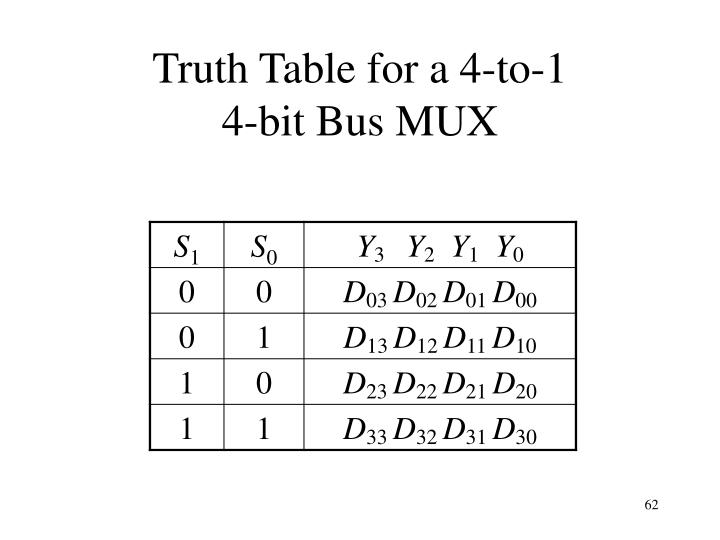 Truth Table for a 4-to-1
4-bit Bus MUX

| $S_1$ | $S_0$ | $Y_3$ $Y_2$ $Y_1$ $Y_0$ |
|---|---|---|
| 0 | 0 | $D_{03}$ $D_{02}$ $D_{01}$ $D_{00}$ |
| 0 | 1 | $D_{13}$ $D_{12}$ $D_{11}$ $D_{10}$ |
| 1 | 0 | $D_{23}$ $D_{22}$ $D_{21}$ $D_{20}$ |
| 1 | 1 | $D_{33}$ $D_{32}$ $D_{31}$ $D_{30}$ |

62